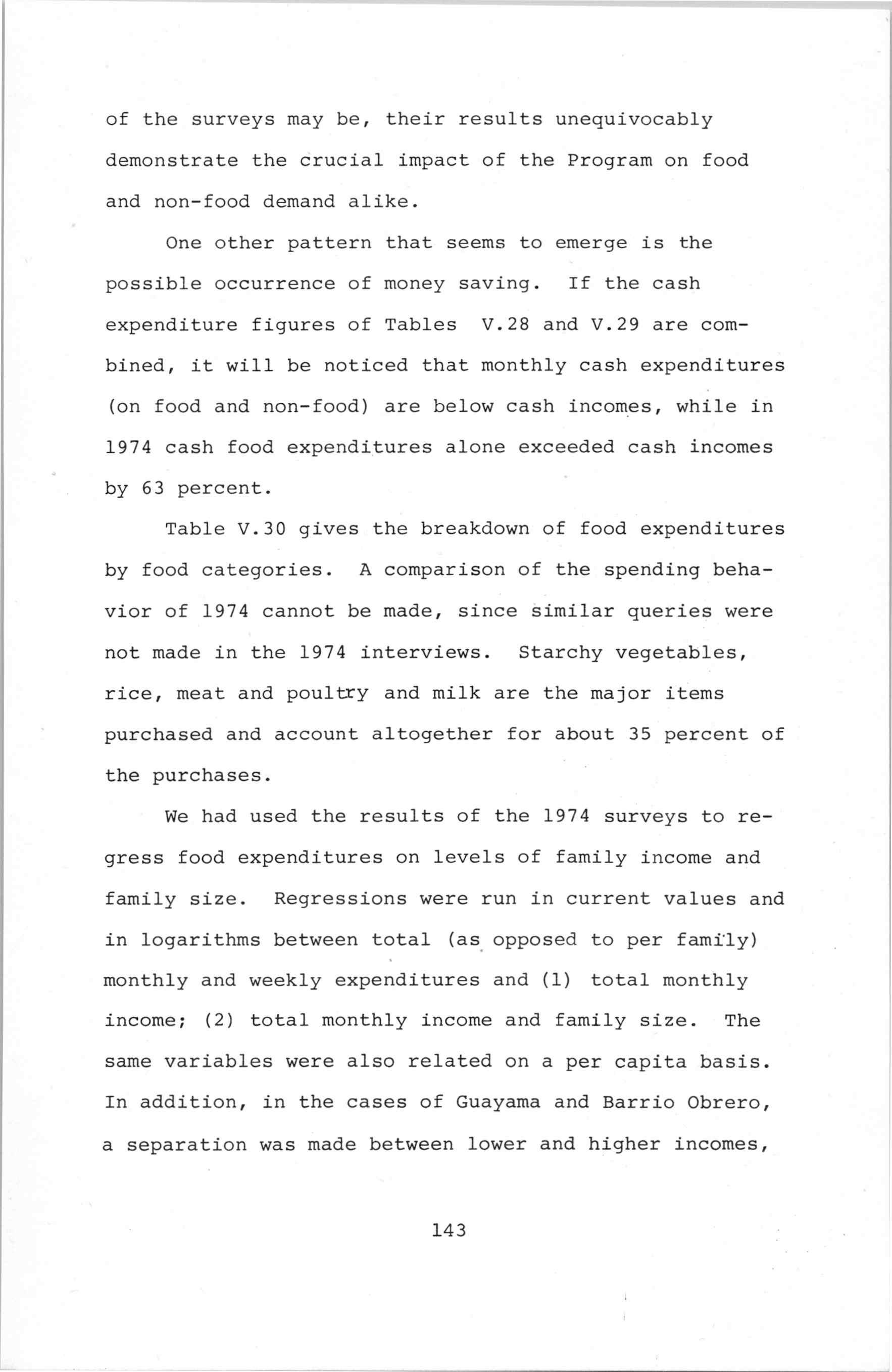 of the surveys may be, their results unequivocably demonstrate the crucial impact of the Program on food and non-food demand alike.

One other pattern that seems to emerge is the possible occurrence of money saving. If the cash expenditure figures of Tables V.28 and V.29 are combined, it will be noticed that monthly cash expenditures (on food and non-food) are below cash incomes, while in 1974 cash food expenditures alone exceeded cash incomes by 63 percent.

Table V.30 gives the breakdown of food expenditures by food categories. A comparison of the spending behavior of 1974 cannot be made, since similar queries were not made in the 1974 interviews. Starchy vegetables, rice, meat and poultry and milk are the major items purchased and account altogether for about 35 percent of the purchases.

We had used the results of the 1974 surveys to regress food expenditures on levels of family income and family size. Regressions were run in current values and in logarithms between total (as opposed to per family) monthly and weekly expenditures and (1) total monthly income; (2) total monthly income and family size. The same variables were also related on a per capita basis. In addition, in the cases of Guayama and Barrio Obrero, a separation was made between lower and higher incomes,

143